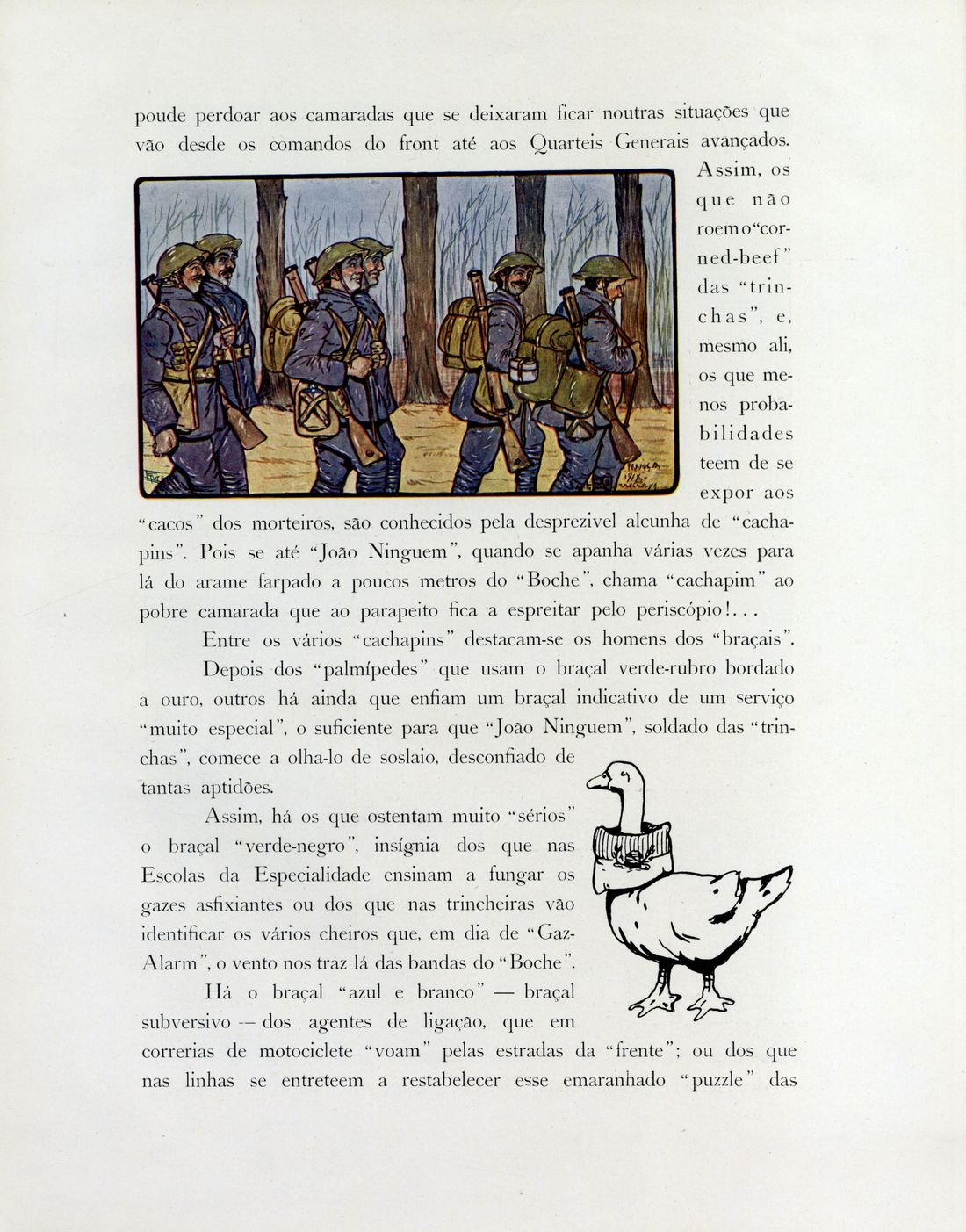 poude perdoar aos camaradas que se deixaram ficar noutras situações que vão desde os comandos do front até aos Quarteis Generais avançados. Assim, os que não roem o "corned-beef" das "trinchas", e, mesmo ali, os que menos probabilidades teem de se expor aos "cacos" dos morteiros, são conhecidos pela desprezivel alcunha de "cachapins". Pois se até "João Ninguem", quando se apanha várias vezes para lá do arame farpado a poucos metros do "Boche", chama "cachapim" ao pobre camarada que ao parapeito fica a espreitar pelo periscópio!...

Entre os vários "cachapins" destacam-se os homens dos "braçais".

Depois dos "palmípedes" que usam o braçal verde-rubro bordado a ouro, outros há ainda que enfiam um braçal indicativo de um serviço "muito especial", o suficiente para que "João Ninguem", soldado das "trinchas", comece a olha-lo de soslaio, desconfiado de tantas aptidões.

Assim, há os que ostentam muito "sérios" o braçal "verde-negro", insígnia dos que nas Escolas da Especialidade ensinam a fungar os gazes asfixiantes ou dos que nas trincheiras vão identificar os vários cheiros que, em dia de "Gaz-Alarm", o vento nos traz lá das bandas do "Boche".

Há o braçal "azul e branco" — braçal subversivo — dos agentes de ligação, que em correrias de motociclete "voam" pelas estradas da "frente"; ou dos que nas linhas se entreteem a restabelecer esse emaranhado "puzzle" das